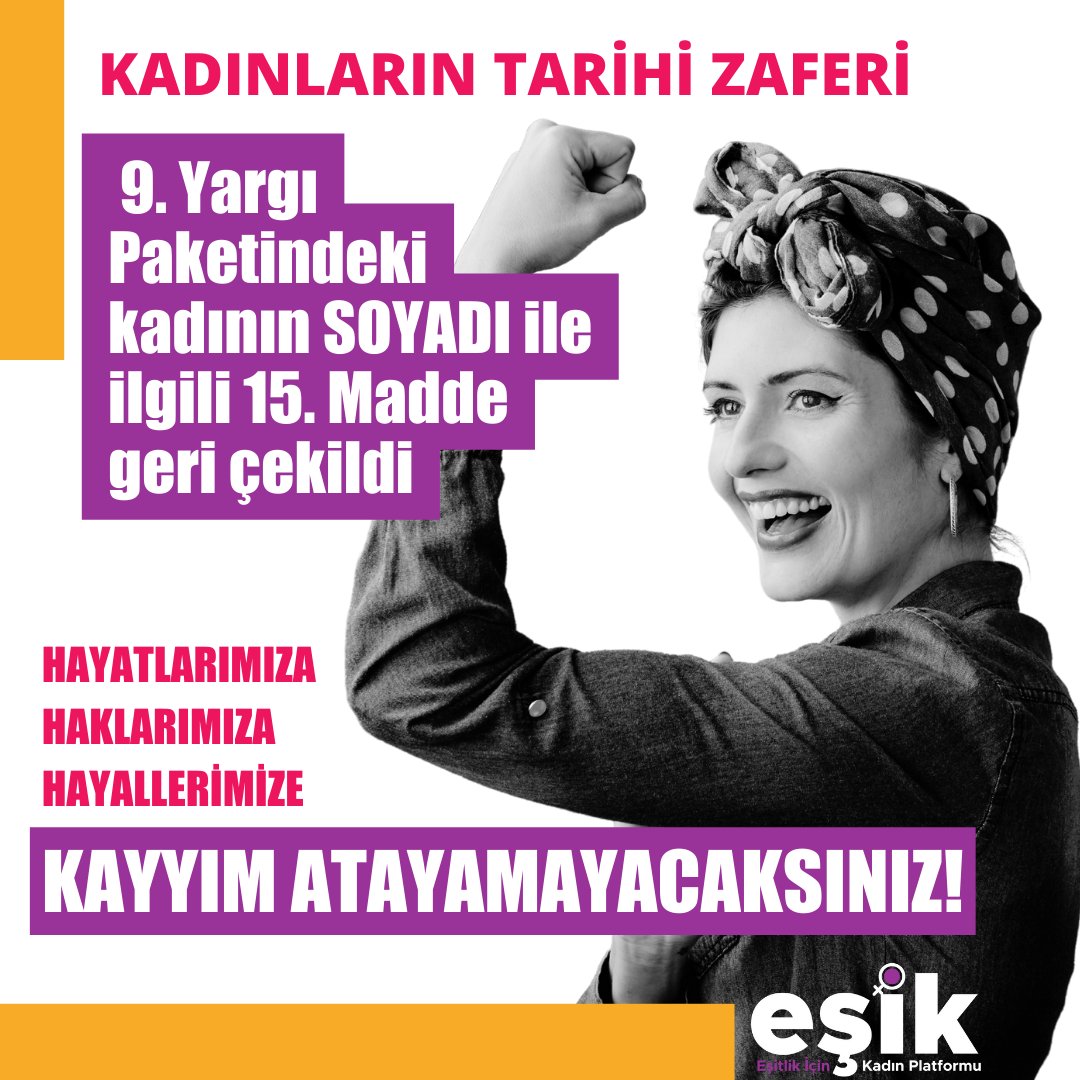 KADINLARIN TARİHİ ZAFERİ

9. Yargı Paketindeki kadının SOYADI ile ilgili 15. Madde geri çekildi

HAYATLARIMIZA
HAKLARIMIZA
HAYALLERİMİZE

KAYYIM ATAYAMAYACAKSINIZ!

eşik
Eşitlik İçin Kadın Platformu